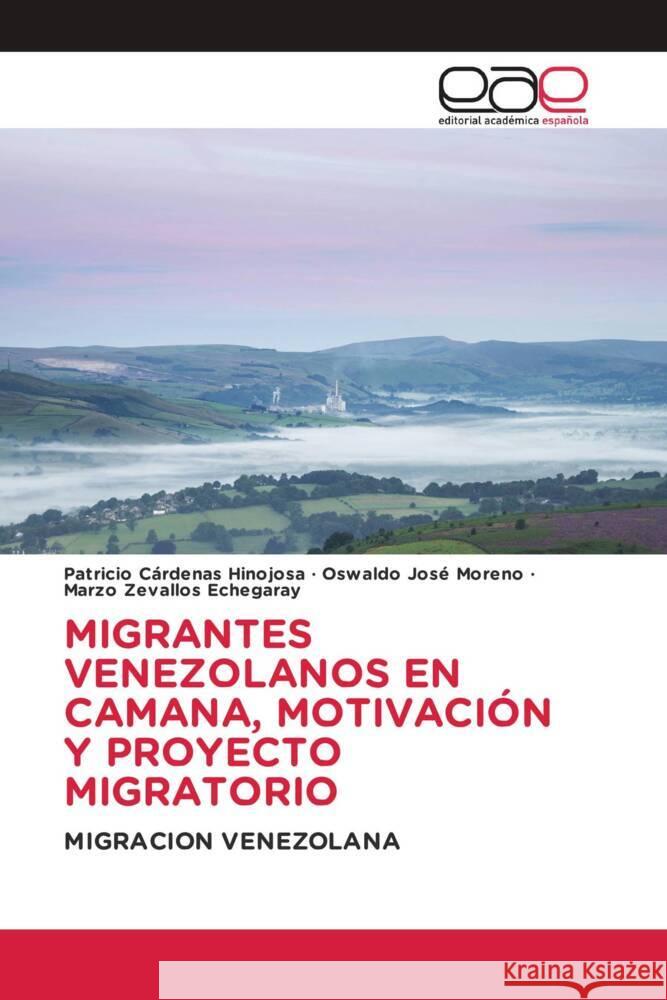 eae
editorial académica española

Patricio Cárdenas Hinojosa · Oswaldo José Moreno · Marzo Zevallos Echegaray

MIGRANTES VENEZOLANOS EN CAMANA, MOTIVACIÓN Y PROYECTO MIGRATORIO

MIGRACION VENEZOLANA